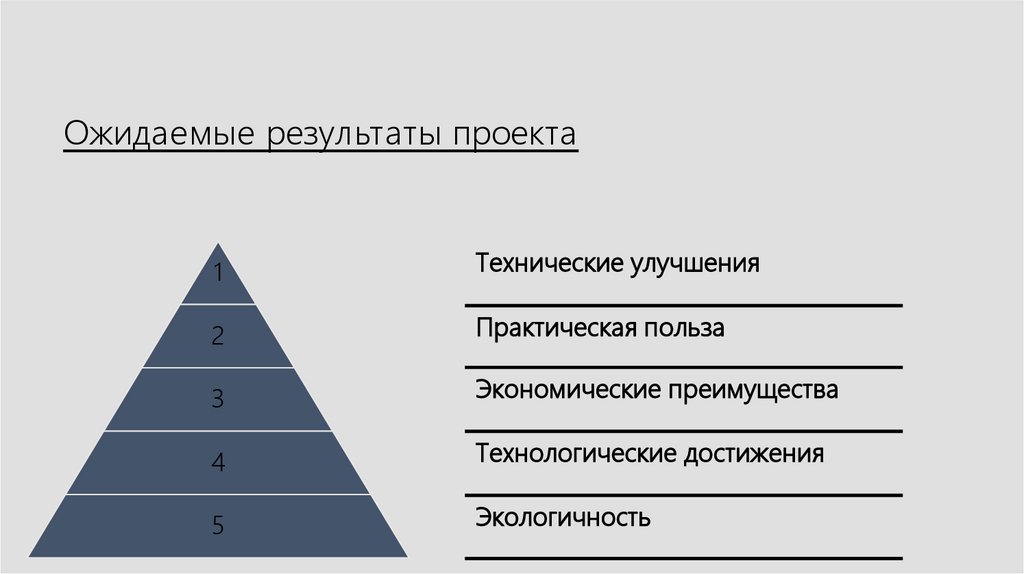 Ожидаемые результаты проекта

1

2

3

4

5

Технические улучшения

Практическая польза

Экономические преимущества

Технологические достижения

Экологичность